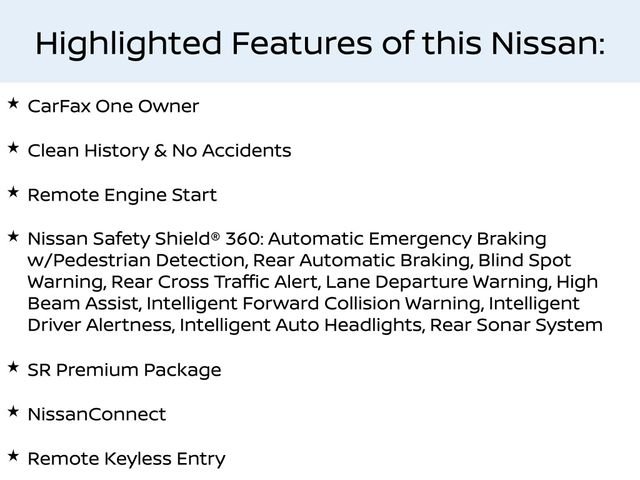 Highlighted Features of this Nissan:

★ CarFax One Owner

★ Clean History & No Accidents

★ Remote Engine Start

★ Nissan Safety Shield® 360: Automatic Emergency Braking w/Pedestrian Detection, Rear Automatic Braking, Blind Spot Warning, Rear Cross Traffic Alert, Lane Departure Warning, High Beam Assist, Intelligent Forward Collision Warning, Intelligent Driver Alertness, Intelligent Auto Headlights, Rear Sonar System

★ SR Premium Package

★ NissanConnect

★ Remote Keyless Entry